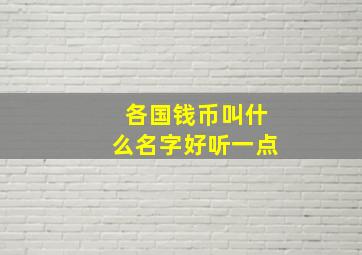 各国钱币叫什么名字好听一点